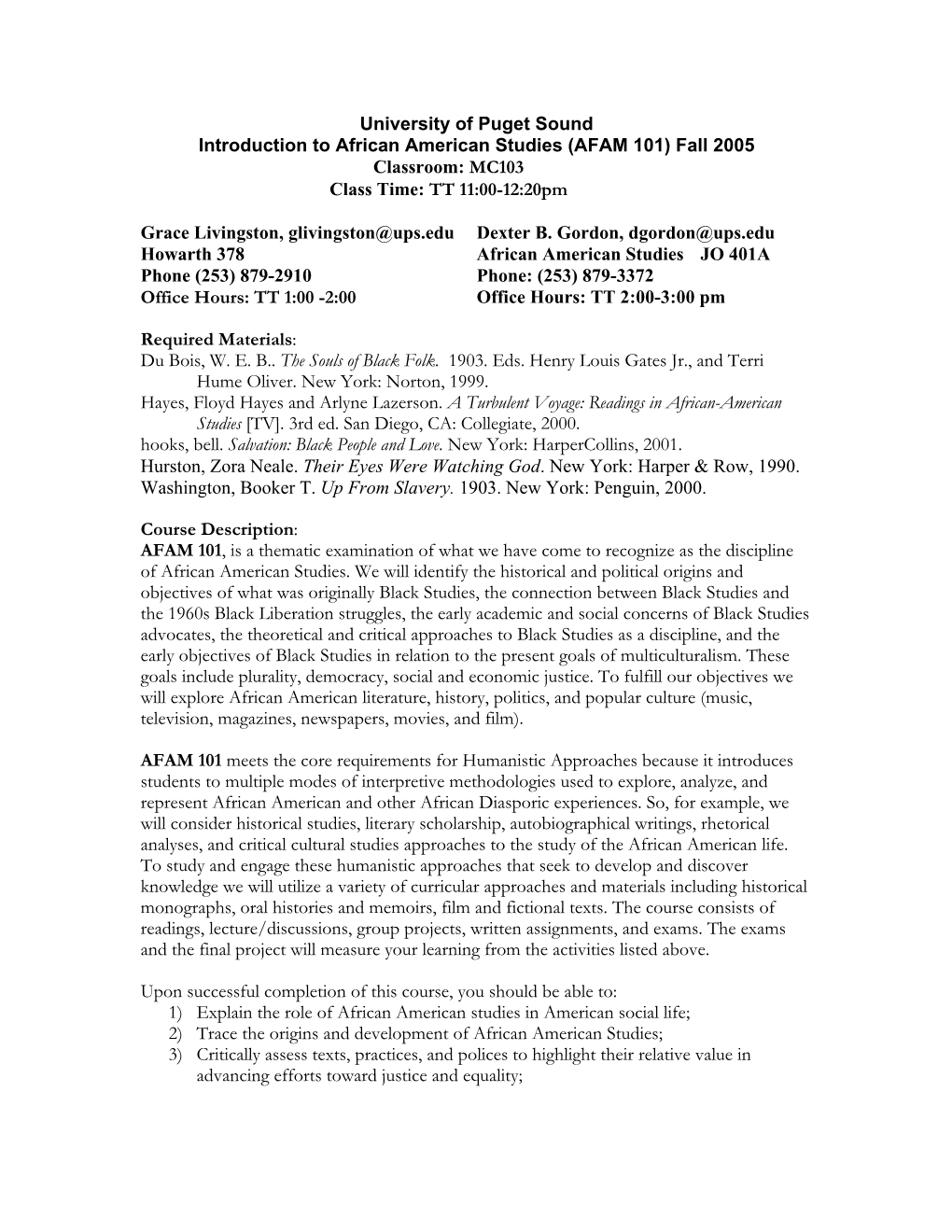 University of Puget Sound
Introduction to African American Studies (AFAM 101) Fall 2005
Classroom: MC103
Class Time: TT 11:00-12:20pm

Grace Livingston, glivingston@ups.edu
Howarth 378
Phone (253) 879-2910
Office Hours: TT 1:00 -2:00

Dexter B. Gordon, dgordon@ups.edu
African American Studies JO 401A
Phone: (253) 879-3372
Office Hours: TT 2:00-3:00 pm

Required Materials:
Du Bois, W. E. B.. The Souls of Black Folk. 1903. Eds. Henry Louis Gates Jr., and Terri Hume Oliver. New York: Norton, 1999.
Hayes, Floyd Hayes and Arlyne Lazerson. A Turbulent Voyage: Readings in African-American Studies [TV]. 3rd ed. San Diego, CA: Collegiate, 2000.
hooks, bell. Salvation: Black People and Love. New York: HarperCollins, 2001.
Hurston, Zora Neale. Their Eyes Were Watching God. New York: Harper & Row, 1990.
Washington, Booker T. Up From Slavery. 1903. New York: Penguin, 2000.

Course Description:
AFAM 101, is a thematic examination of what we have come to recognize as the discipline of African American Studies. We will identify the historical and political origins and objectives of what was originally Black Studies, the connection between Black Studies and the 1960s Black Liberation struggles, the early academic and social concerns of Black Studies advocates, the theoretical and critical approaches to Black Studies as a discipline, and the early objectives of Black Studies in relation to the present goals of multiculturalism. These goals include plurality, democracy, social and economic justice. To fulfill our objectives we will explore African American literature, history, politics, and popular culture (music, television, magazines, newspapers, movies, and film).

AFAM 101 meets the core requirements for Humanistic Approaches because it introduces students to multiple modes of interpretive methodologies used to explore, analyze, and represent African American and other African Diasporic experiences. So, for example, we will consider historical studies, literary scholarship, autobiographical writings, rhetorical analyses, and critical cultural studies approaches to the study of the African American life. To study and engage these humanistic approaches that seek to develop and discover knowledge we will utilize a variety of curricular approaches and materials including historical monographs, oral histories and memoirs, film and fictional texts. The course consists of readings, lecture/discussions, group projects, written assignments, and exams. The exams and the final project will measure your learning from the activities listed above.

Upon successful completion of this course, you should be able to:
1) Explain the role of African American studies in American social life;
2) Trace the origins and development of African American Studies;
3) Critically assess texts, practices, and polices to highlight their relative value in advancing efforts toward justice and equality;